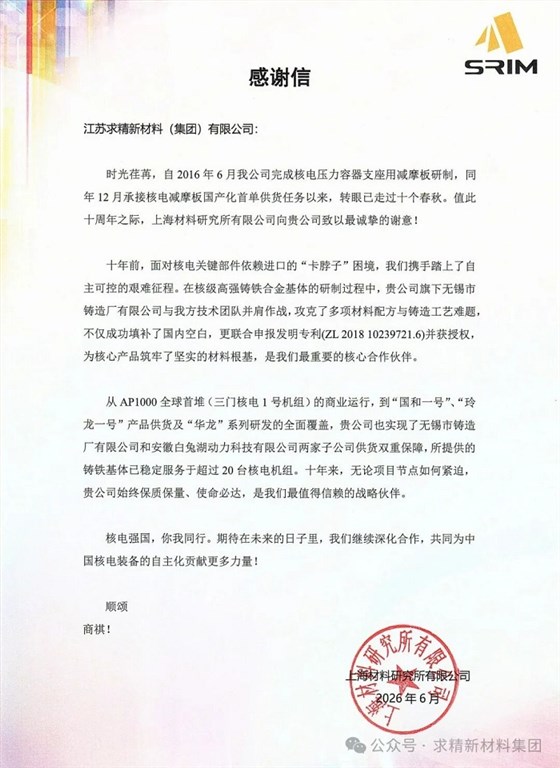 SRIM

感谢信

江苏求精新材料（集团）有限公司：

时光荏苒，自2016年6月我公司完成核电压力容器支座用减摩板研制，同年12月承接核电减摩板国产化首单供货任务以来，转眼已走过十个春秋。值此十周年之际，上海材料研究所有限公司向贵公司致以最诚挚的谢意！

十年前，面对核电关键部件依赖进口的“卡脖子”困境，我们携手踏上了自主可控的艰难征程。在核级高强铸铁合金基体的研制过程中，贵公司旗下无锡市铸造厂有限公司与我方技术团队并肩作战，攻克了多项材料配方与铸造工艺难题，不仅成功填补了国内空白，更联合申报发明专利(ZL 2018 10239721.6)并获授权，为核心产品筑牢了坚实的材料根基，是我们最重要的核心合作伙伴。

从AP1000全球首堆（三门核电1号机组）的商业运行，到“国和一号”、“玲龙一号”产品供货及“华龙”系列研发的全面覆盖，贵公司也实现了无锡市铸造厂有限公司和安徽白兔湖动力科技有限公司两家子公司供货双重保障，所提供的铸铁基体已稳定服务于超过20台核电机组。十年来，无论项目节点如何紧迫，贵公司始终保质保量、使命必达，是我们最值得信赖的战略伙伴。

核电强国，你我同行。期待在未来的日子里，我们继续深化合作，共同为中国核电装备的自主化贡献更多力量！

顺颂
商祺！

上海材料研究所有限公司
2026年6月

上海材料研究所有限公司

公众号 · 求精新材料集团